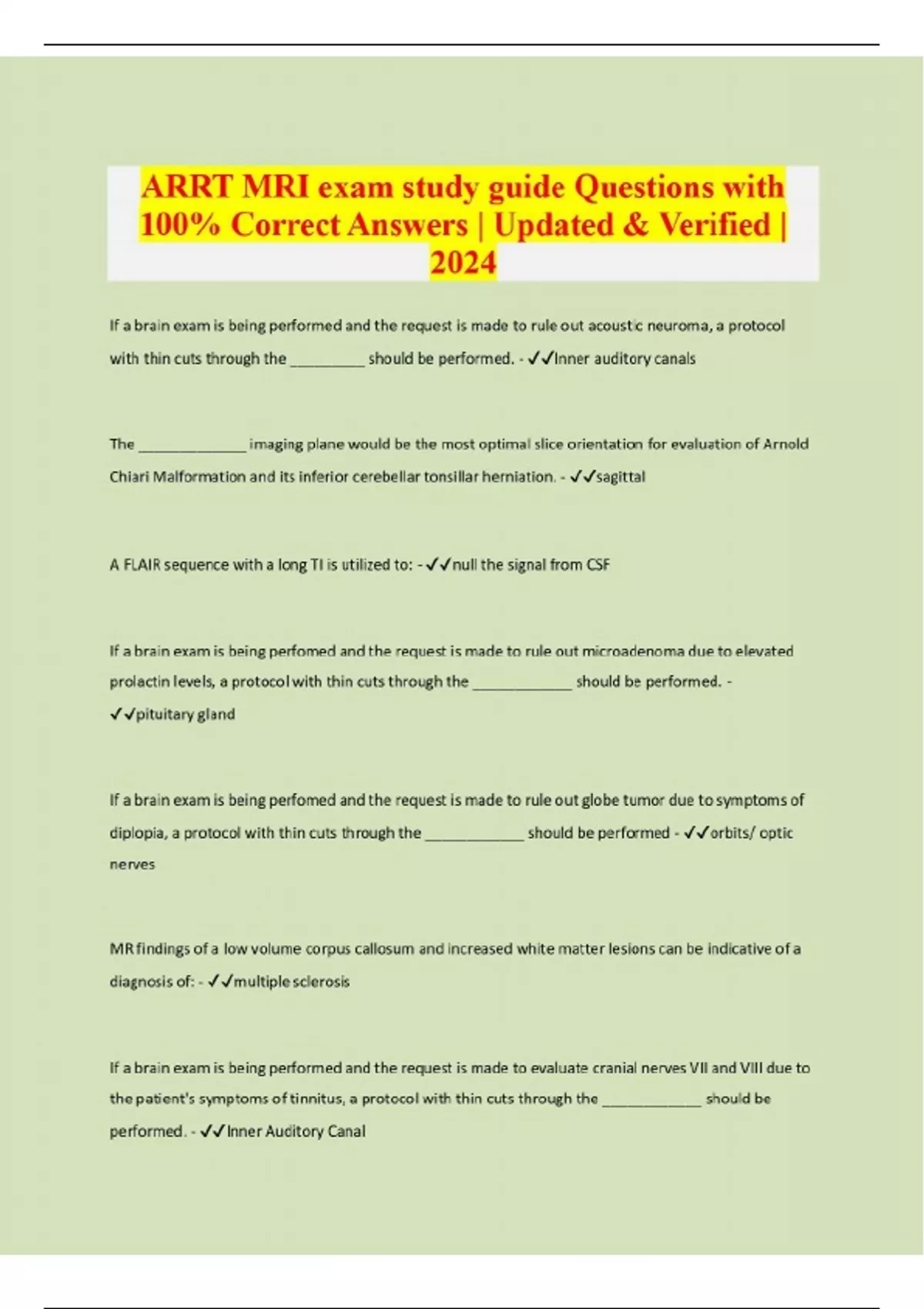 ARRT MRI exam study guide Questions with 100% Correct Answers | Updated & Verified | 2024

If a brain exam is being performed and the request is made to rule out acoustic neuroma, a protocol with thin cuts through the _________ should be performed. - ✓✓Inner auditory canals

The _____________ imaging plane would be the most optimal slice orientation for evaluation of Arnold Chiari Malformation and its inferior cerebellar tonsillar herniation. - ✓✓sagittal

A FLAIR sequence with a long TI is utilized to: - ✓✓null the signal from CSF

If a brain exam is being perfomed and the request is made to rule out microadenoma due to elevated prolactin levels, a protocol with thin cuts through the ____________ should be performed. - ✓✓pituitary gland

If a brain exam is being perfomed and the request is made to rule out globe tumor due to symptoms of diplopia, a protocol with thin cuts through the ____________ should be performed - ✓✓orbits/ optic nerves

MR findings of a low volume corpus callosum and increased white matter lesions can be indicative of a diagnosis of: - ✓✓multiple sclerosis

If a brain exam is being performed and the request is made to evaluate cranial nerves VII and VIII due to the patient's symptoms of tinnitus, a protocol with thin cuts through the ____________ should be performed. - ✓✓Inner Auditory Canal